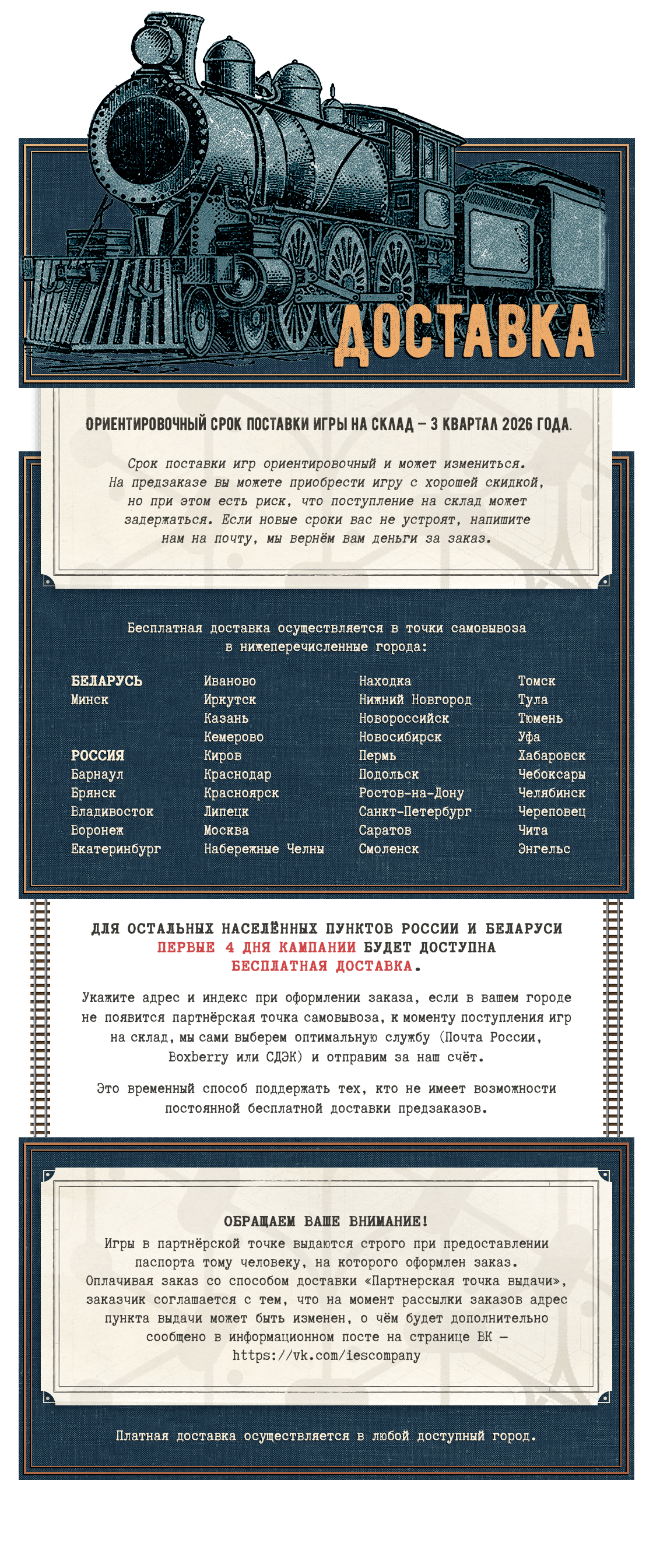 ДОСТАВКА

ОРИЕНТИРОВОЧНЫЙ СРОК ПОСТАВКИ ИГРЫ НА СКЛАД – 3 КВАРТАЛ 2026 ГОДА.

Срок поставки игр ориентировочный и может измениться. На предзаказе вы можете приобрести игру с хорошей скидкой, но при этом есть риск, что поступление на склад может задержаться. Если новые сроки вас не устроят, напишите нам на почту, мы вернём вам деньги за заказ.

Бесплатная доставка осуществляется в точки самовывоза в нижеперечисленные города:

БЕЛАРУСЬ
Минск

РОССИЯ
Барнаул
Брянск
Владивосток
Воронеж
Екатеринбург

Иваново
Иркутск
Казань
Кемерово
Киров
Краснодар
Красноярск
Липецк
Москва
Набережные Челны

Находка
Нижний Новгород
Новороссийск
Новосибирск
Пермь
Подольск
Ростов-на-Дону
Санкт-Петербург
Саратов
Смоленск

Томск
Тула
Тюмень
Уфа
Хабаровск
Чебоксары
Челябинск
Череповец
Чита
Энгельс

ДЛЯ ОСТАЛЬНЫХ НАСЕЛЁННЫХ ПУНКТОВ РОССИИ И БЕЛАРУСИ ПЕРВЫЕ 4 ДНЯ КАМПАНИИ БУДЕТ ДОСТУПНА БЕСПЛАТНАЯ ДОСТАВКА.

Укажите адрес и индекс при оформлении заказа, если в вашем городе не появится партнёрская точка самовывоза, к моменту поступления игр на склад, мы сами выберем оптимальную службу (Почта России, Boxberry или СДЭК) и отправим за наш счёт.

Это временный способ поддержать тех, кто не имеет возможности постоянной бесплатной доставки предзаказов.

ОБРАЩАЕМ ВАШЕ ВНИМАНИЕ!
Игры в партнёрской точке выдаются строго при предоставлении паспорта тому человеку, на которого оформлен заказ.
Оплачивая заказ со способом доставки «Партнерская точка выдачи», заказчик соглашается с тем, что на момент рассылки заказов адрес пункта выдачи может быть изменен, о чём будет дополнительно сообщено в информационном посте на странице ВК – https://vk.com/iescompany

Платная доставка осуществляется в любой доступный город.